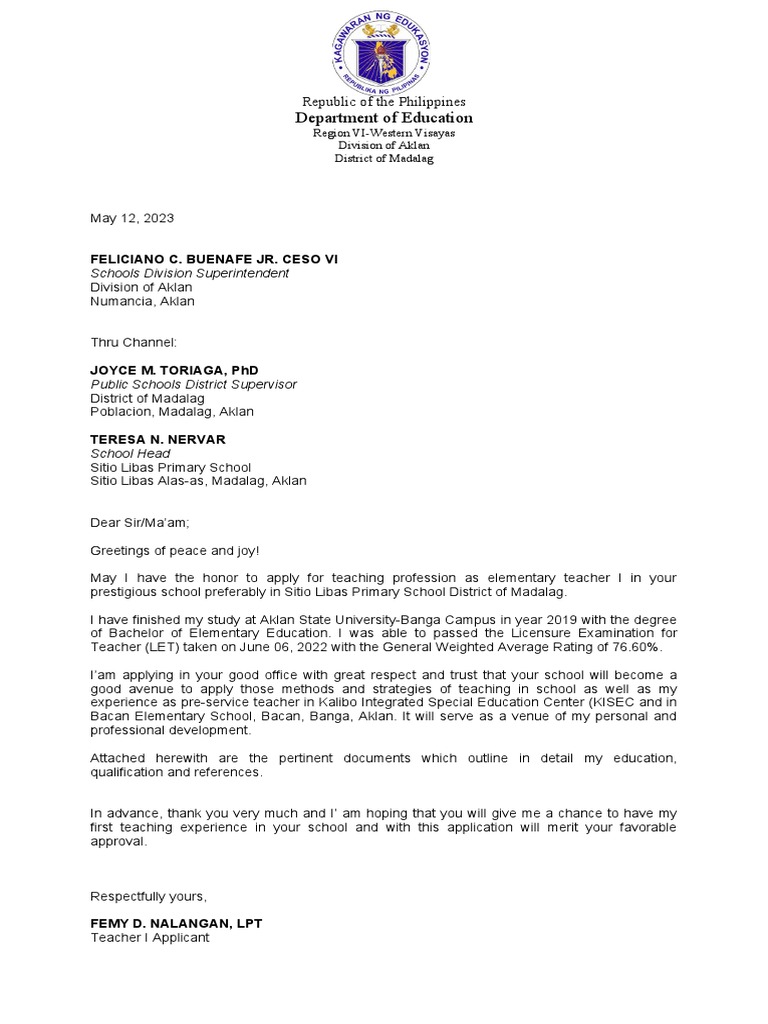 KAGAWARAN NG EDUKASYON
REPUBLIKA NG PILIPINAS

Republic of the Philippines
Department of Education
Region VI-Western Visayas
Division of Aklan
District of Madalag

May 12, 2023

FELICIANO C. BUENAFE JR. CESO VI
Schools Division Superintendent
Division of Aklan
Numancia, Aklan

Thru Channel:

JOYCE M. TORIAGA, PhD
Public Schools District Supervisor
District of Madalag
Poblacion, Madalag, Aklan

TERESA N. NERVAR
School Head
Sitio Libas Primary School
Sitio Libas Alas-as, Madalag, Aklan

Dear Sir/Ma'am;

Greetings of peace and joy!

May I have the honor to apply for teaching profession as elementary teacher I in your prestigious school preferably in Sitio Libas Primary School District of Madalag.

I have finished my study at Aklan State University-Banga Campus in year 2019 with the degree of Bachelor of Elementary Education. I was able to passed the Licensure Examination for Teacher (LET) taken on June 06, 2022 with the General Weighted Average Rating of 76.60%.

I'am applying in your good office with great respect and trust that your school will become a good avenue to apply those methods and strategies of teaching in school as well as my experience as pre-service teacher in Kalibo Integrated Special Education Center (KISEC and in Bacan Elementary School, Bacan, Banga, Aklan. It will serve as a venue of my personal and professional development.

Attached herewith are the pertinent documents which outline in detail my education, qualification and references.

In advance, thank you very much and I' am hoping that you will give me a chance to have my first teaching experience in your school and with this application will merit your favorable approval.

Respectfully yours,

FEMY D. NALANGAN, LPT
Teacher I Applicant